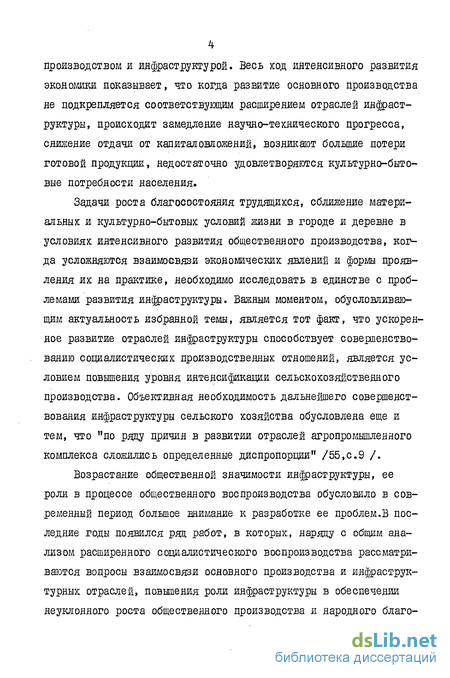 4

производством и инфраструктурой. Весь ход интенсивного развития экономики показывает, что когда развитие основного производства не подкрепляется соответствующим расширением отраслей инфраструктуры, происходит замедление научно-технического прогресса, снижение отдачи от капиталовложений, возникают большие потери готовой продукции, недостаточно удовлетворяются культурно-бытовые потребности населения.

Задачи роста благосостояния трудящихся, сближение материальных и культурно-бытовых условий жизни в городе и деревне в условиях интенсивного развития общественного производства, когда усложняются взаимосвязи экономических явлений и формы проявления их на практике, необходимо исследовать в единстве с проблемами развития инфраструктуры. Важным моментом, обусловливающим актуальность избранной темы, является тот факт, что ускоренное развитие отраслей инфраструктуры способствует совершенствованию социалистических производственных отношений, является условием повышения уровня интенсификации сельскохозяйственного производства. Объективная необходимость дальнейшего совершенствования инфраструктуры сельского хозяйства обусловлена еще и тем, что "по ряду причин в развитии отраслей агропромышленного комплекса сложились определенные диспропорции" /55,с.9 /.

Возрастание общественной значимости инфраструктуры, ее роли в процессе общественного воспроизводства обусловило в современный период большое внимание к разработке ее проблем.В последние годы появился ряд работ, в которых, наряду с общим анализом расширенного социалистического воспроизводства рассматриваются вопросы взаимосвязи основного производства и инфраструктурных отраслей, повышения роли инфраструктуры в обеспечении неуклонного роста общественного производства и народного благо-

dsLib.net
библиотека диссертаций